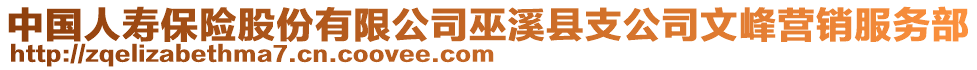 中国人寿保险股份有限公司巫溪县支公司文峰营销服务部
http://zqelizabethma7.cn.coovee.com